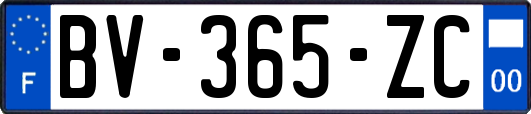 F
BV-365-ZC
00